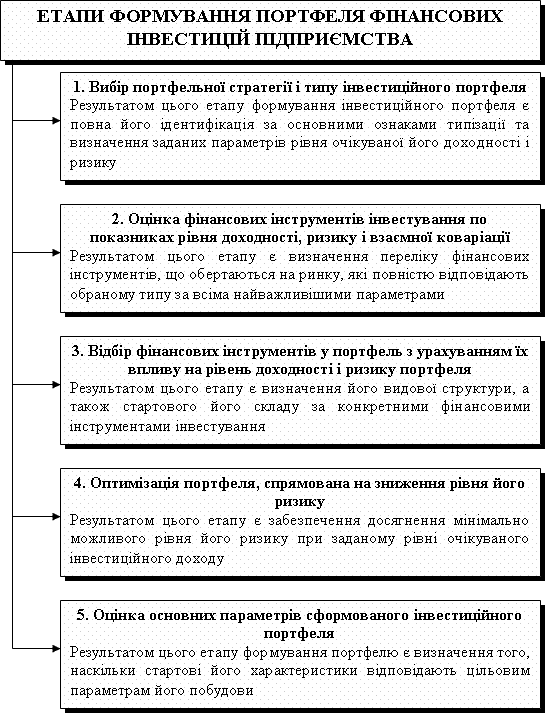 ЕТАПИ ФОРМУВАННЯ ПОРТФЕЛЯ ФІНАНСОВИХ ІНВЕСТИЦІЙ ПІДПРИЄМСТВА

1. Вибір портфельної стратегії і типу інвестиційного портфеля
Результатом цього етапу формування інвестиційного портфеля є повна його ідентифікація за основними ознаками типізації та визначення заданих параметрів рівня очікуваної його доходності і ризику

2. Оцінка фінансових інструментів інвестування по показниках рівня доходності, ризику і взаємної коваріації
Результатом цього етапу є визначення переліку фінансових інструментів, що обертаються на ринку, які повністю відповідають обраному типу за всіма найважливішими параметрами

3. Відбір фінансових інструментів у портфель з урахуванням їх впливу на рівень доходності і ризику портфеля
Результатом цього етапу є визначення його видової структури, а також стартового його складу за конкретними фінансовими інструментами інвестування

4. Оптимізація портфеля, спрямована на зниження рівня його ризику
Результатом цього етапу є забезпечення досягнення мінімально можливого рівня його ризику при заданому рівні очікуваного інвестиційного доходу

5. Оцінка основних параметрів сформованого інвестиційного портфеля
Результатом цього етапу формування портфелю є визначення того, наскільки стартові його характеристики відповідають цільовим параметрам його побудови